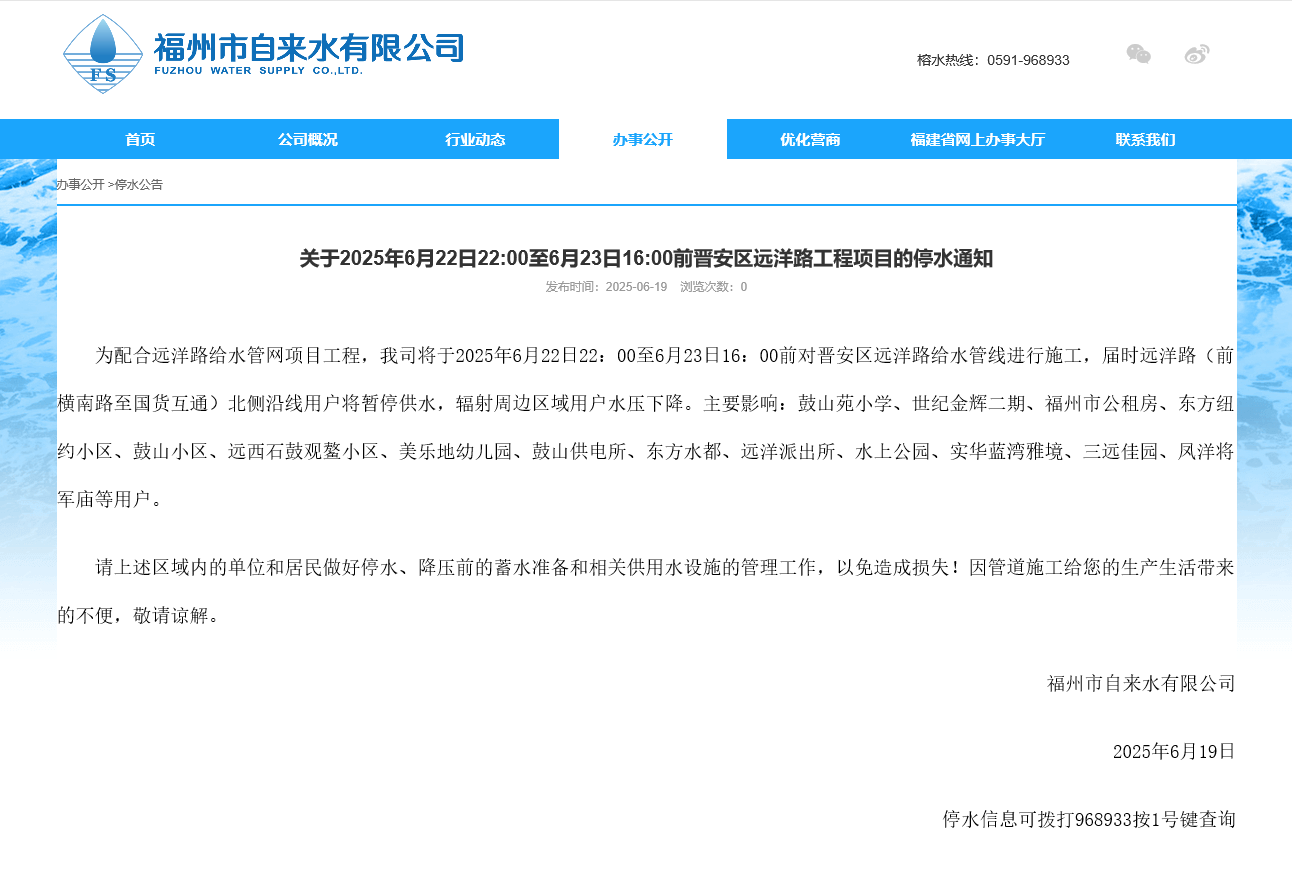 FS

福州市自来水有限公司
FUZHOU WATER SUPPLY CO.,LTD.

榕水热线：0591-968933

首页 公司概况 行业动态 办事公开 优化营商 福建省网上办事大厅 联系我们

办事公开 >停水公告

关于2025年6月22日22:00至6月23日16:00前晋安区远洋路工程项目的停水通知

发布时间：2025-06-19 浏览次数：0

为配合远洋路给水管网项目工程，我司将于2025年6月22日22：00至6月23日16：00前对晋安区远洋路给水管线进行施工，届时远洋路（前横南路至国货互通）北侧沿线用户将暂停供水，辐射周边区域用户水压下降。主要影响：鼓山苑小学、世纪金辉二期、福州市公租房、东方纽约小区、鼓山小区、远西石鼓观鳌小区、美乐地幼儿园、鼓山供电所、东方水都、远洋派出所、水上公园、实华蓝湾雅境、三远佳园、凤洋将军庙等用户。

请上述区域内的单位和居民做好停水、降压前的蓄水准备和相关供用水设施的管理工作，以免造成损失！因管道施工给您的生产生活带来的不便，敬请谅解。

福州市自来水有限公司

2025年6月19日

停水信息可拨打968933按1号键查询